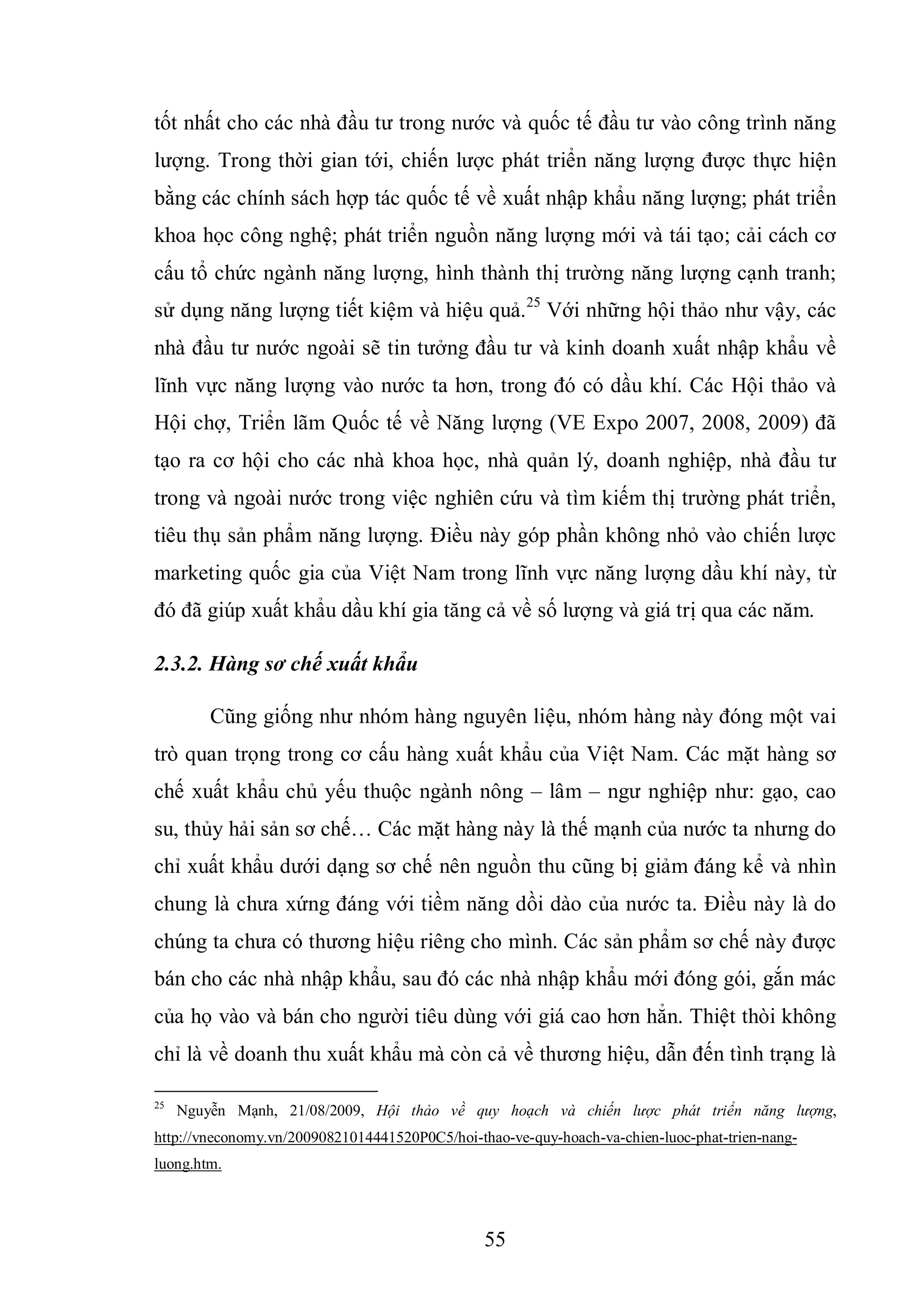 tốt nhất cho các nhà đầu tư trong nước và quốc tế đầu tư vào công trình năng lượng. Trong thời gian tới, chiến lược phát triển năng lượng được thực hiện bằng các chính sách hợp tác quốc tế về xuất nhập khẩu năng lượng; phát triển khoa học công nghệ; phát triển nguồn năng lượng mới và tái tạo; cải cách cơ cấu tổ chức ngành năng lượng, hình thành thị trường năng lượng cạnh tranh; sử dụng năng lượng tiết kiệm và hiệu quả.$^{25}$ Với những hội thảo như vậy, các nhà đầu tư nước ngoài sẽ tin tưởng đầu tư và kinh doanh xuất nhập khẩu về lĩnh vực năng lượng vào nước ta hơn, trong đó có dầu khí. Các Hội thảo và Hội chợ, Triển lãm Quốc tế về Năng lượng (VE Expo 2007, 2008, 2009) đã tạo ra cơ hội cho các nhà khoa học, nhà quản lý, doanh nghiệp, nhà đầu tư trong và ngoài nước trong việc nghiên cứu và tìm kiếm thị trường phát triển, tiêu thụ sản phẩm năng lượng. Điều này góp phần không nhỏ vào chiến lược marketing quốc gia của Việt Nam trong lĩnh vực năng lượng dầu khí này, từ đó đã giúp xuất khẩu dầu khí gia tăng cả về số lượng và giá trị qua các năm.

2.3.2. Hàng sơ chế xuất khẩu

Cũng giống như nhóm hàng nguyên liệu, nhóm hàng này đóng một vai trò quan trọng trong cơ cấu hàng xuất khẩu của Việt Nam. Các mặt hàng sơ chế xuất khẩu chủ yếu thuộc ngành nông – lâm – ngư nghiệp như: gạo, cao su, thủy hải sản sơ chế… Các mặt hàng này là thế mạnh của nước ta nhưng do chỉ xuất khẩu dưới dạng sơ chế nên nguồn thu cũng bị giảm đáng kể và nhìn chung là chưa xứng đáng với tiềm năng dồi dào của nước ta. Điều này là do chúng ta chưa có thương hiệu riêng cho mình. Các sản phẩm sơ chế này được bán cho các nhà nhập khẩu, sau đó các nhà nhập khẩu mới đóng gói, gắn mác của họ vào và bán cho người tiêu dùng với giá cao hơn hẳn. Thiệt thòi không chỉ là về doanh thu xuất khẩu mà còn cả về thương hiệu, dẫn đến tình trạng là

$^{25}$ Nguyễn Mạnh, 21/08/2009, Hội thảo về quy hoạch và chiến lược phát triển năng lượng, http://vneconomy.vn/20090821014441520P0C5/hoi-thao-ve-quy-hoach-va-chien-luoc-phat-trien-nang-luong.htm.

55